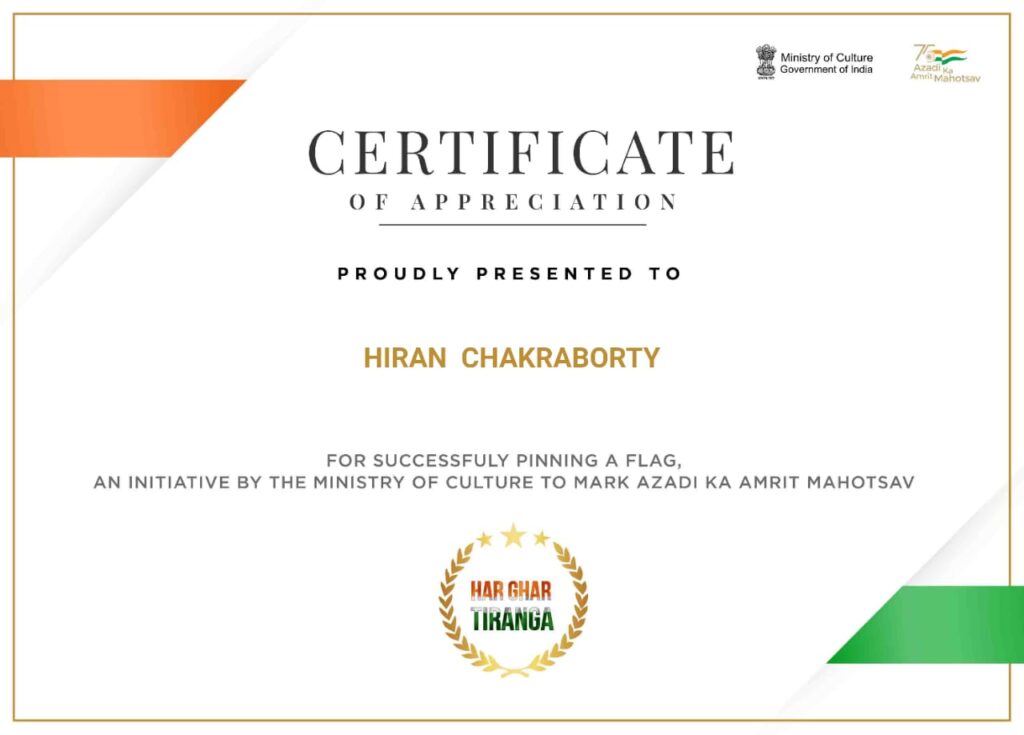 Ministry of Culture
Government of India

75
Azadi Ka
Amrit Mahotsav

CERTIFICATE
OF APPRECIATION

PROUDLY PRESENTED TO

HIRAN CHAKRABORTY

FOR SUCCESSFULY PINNING A FLAG,
AN INITIATIVE BY THE MINISTRY OF CULTURE TO MARK AZADI KA AMRIT MAHOTSAV

HAR GHAR
TIRANGA